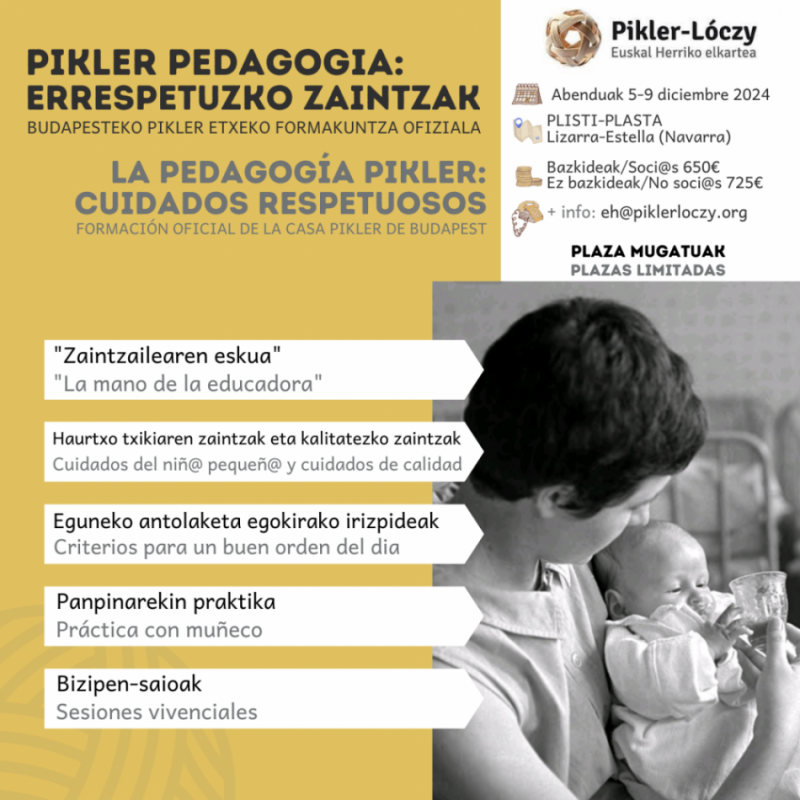 PIKLER PEDAGOGIA: ERRESPETUZKO ZAINTZAK
BUDAPESTEKO PIKLER ETXEKO FORMAKUNTZA OFIZIALA

LA PEDAGOGÍA PIKLER: CUIDADOS RESPETUOSOS
FORMACIÓN OFICIAL DE LA CASA PIKLER DE BUDAPEST

Pikler-Lóczy
Euskal Herriko elkartea

Abenduak 5-9 diciembre 2024

PLISTI-PLASTA
Lizarra-Estella (Navarra)

Bazkideak/Soci@s 650€
Ez bazkideak/No soci@s 725€

+ info: eh@piklerloczy.org

PLAZA MUGATUAK
PLAZAS LIMITADAS

"Zaintzailearen eskua"
"La mano de la educadora"

Haurtxo txikiaren zaintzak eta kalitatezko zaintzak
Cuidados del niñ@ pequeñ@ y cuidados de calidad

Eguneko antolaketa egokirako irizpideak
Criterios para un buen orden del dia

Panpinarekin praktika
Práctica con muñeco

Bizipen-saioak
Sesiones vivenciales